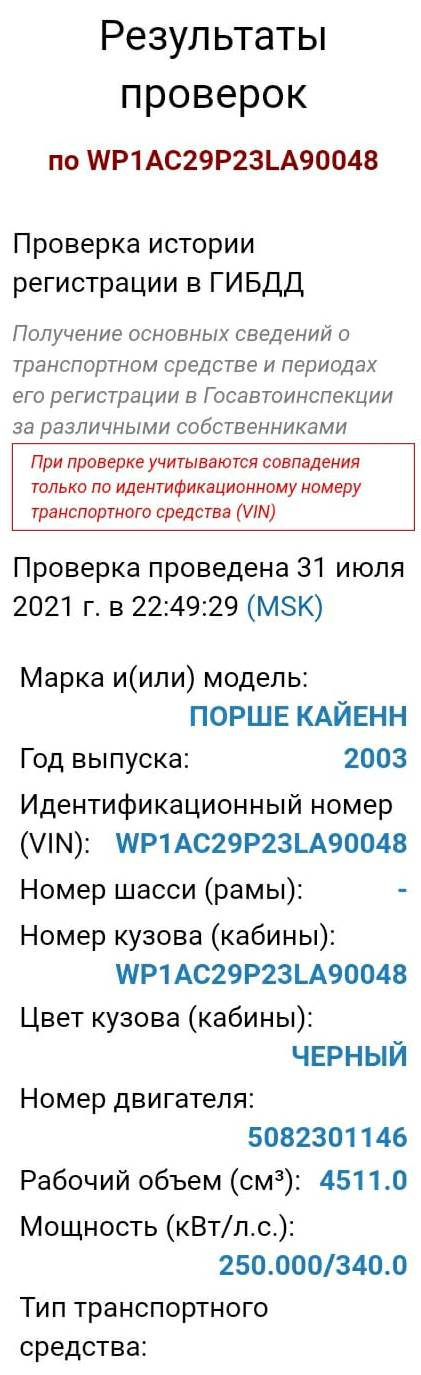 Результаты проверок

по WP1AC29P23LA90048

Проверка истории регистрации в ГИБДД

Получение основных сведений о транспортном средстве и периодах его регистрации в Госавтоинспекции за различными собственниками

При проверке учитываются совпадения только по идентификационному номеру транспортного средства (VIN)

Проверка проведена 31 июля 2021 г. в 22:49:29 (MSK)

Марка и(или) модель: ПОРШЕ КАЙЕНН
Год выпуска: 2003
Идентификационный номер (VIN): WP1AC29P23LA90048
Номер шасси (рамы): -
Номер кузова (кабины): WP1AC29P23LA90048
Цвет кузова (кабины): ЧЕРНЫЙ
Номер двигателя: 5082301146
Рабочий объем (см³): 4511.0
Мощность (кВт/л.с.): 250.000/340.0
Тип транспортного средства: